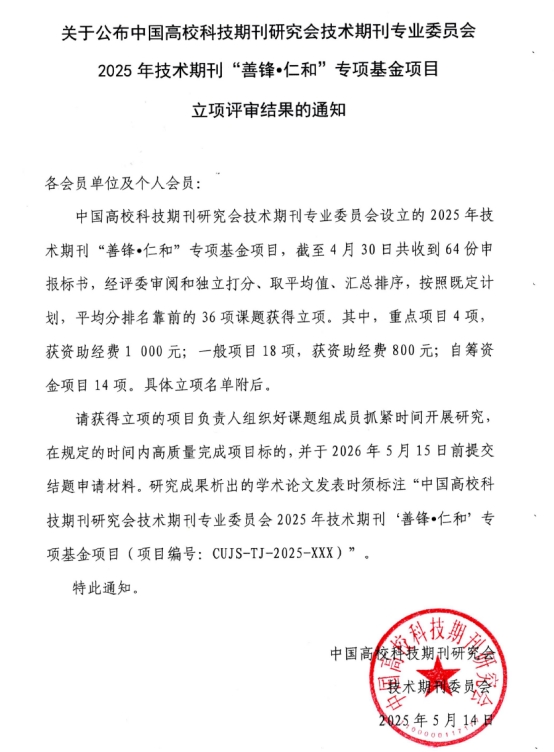 关于公布中国高校科技期刊研究会技术期刊专业委员会
2025 年技术期刊“善锋•仁和”专项基金项目
立项评审结果的通知

各会员单位及个人会员：

中国高校科技期刊研究会技术期刊专业委员会设立的 2025 年技术期刊“善锋•仁和”专项基金项目，截至 4 月 30 日共收到 64 份申报标书，经评委审阅和独立打分、取平均值、汇总排序，按照既定计划，平均分排名靠前的 36 项课题获得立项。其中，重点项目 4 项，获资助经费 1 000 元；一般项目 18 项，获资助经费 800 元；自筹资金项目 14 项。具体立项名单附后。

请获得立项的项目负责人组织好课题组成员抓紧时间开展研究，在规定的时间内高质量完成项目标的，并于 2026 年 5 月 15 日前提交结题申请材料。研究成果析出的学术论文发表时须标注“中国高校科技期刊研究会技术期刊专业委员会 2025 年技术期刊‘善锋•仁和’专项基金项目（项目编号：CUJS-TJ-2025-XXX）”。

特此通知。

中国高校科技期刊研究会
技术期刊委员会
2025 年 5 月 14 日

中国高校科技期刊研究会